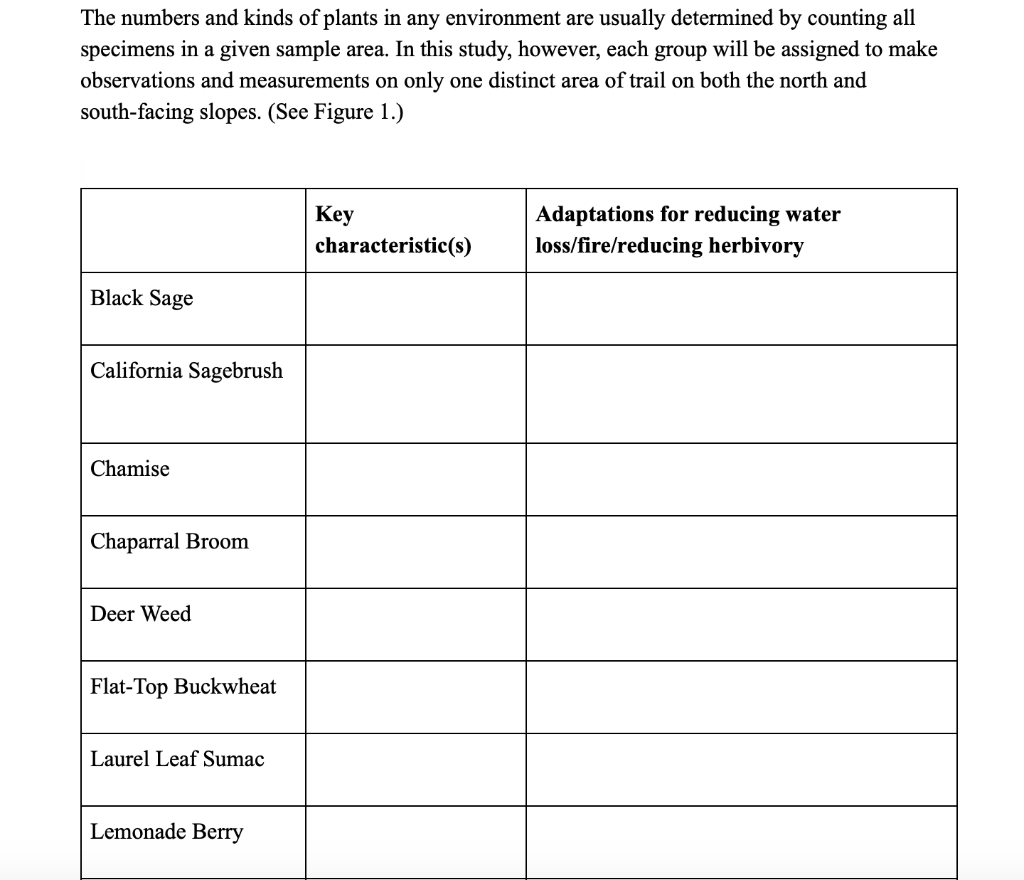 The numbers and kinds of plants in any environment are usually determined by counting all specimens in a given sample area. In this study, however, each group will be assigned to make observations and measurements on only one distinct area of trail on both the north and south-facing slopes. (See Figure 1.)

|  | Key characteristic(s) | Adaptations for reducing water loss/fire/reducing herbivory |
|---|---|---|
| Black Sage |  |  |
| California Sagebrush |  |  |
| Chamise |  |  |
| Chaparral Broom |  |  |
| Deer Weed |  |  |
| Flat-Top Buckwheat |  |  |
| Laurel Leaf Sumac |  |  |
| Lemonade Berry |  |  |